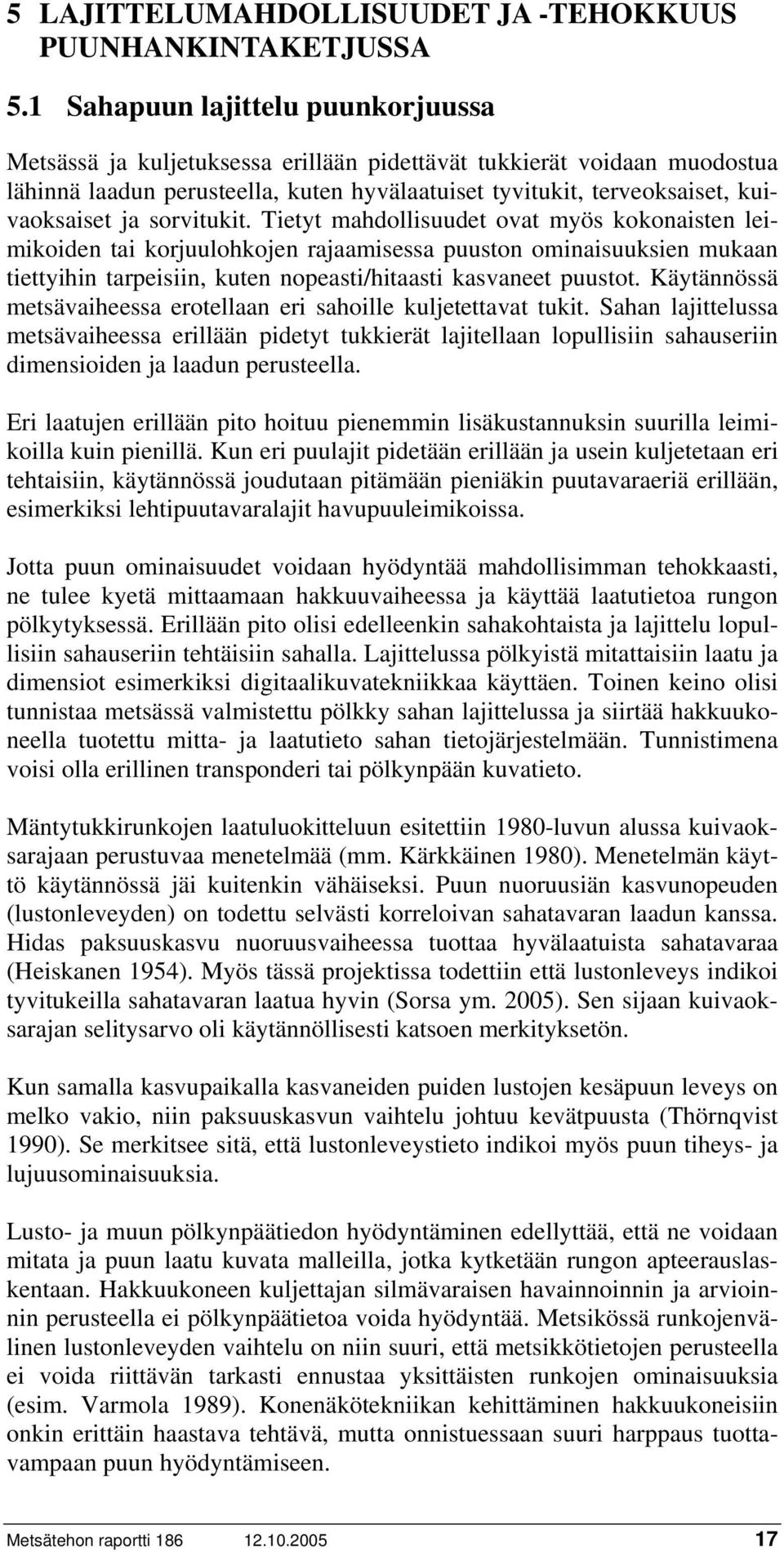 5 LAJITTELUMAHDOLLISUUDET JA -TEHOKKUUS PUUNHANKINTAKETJUSSA

5.1 Sahapuun lajittelu puunkorjuussa

Metsässä ja kuljetuksessa erillään pidettävät tukkierät voidaan muodostua lähinnä laadun perusteella, kuten hyvälaatuiset tyvitukit, terveoksaiset, kuivaoksaiset ja sorvitukit. Tietyt mahdollisuudet ovat myös kokonaisten leimikoiden tai korjuulohkojen rajaamisessa puuston ominaisuuksien mukaan tiettyihin tarpeisiin, kuten nopeasti/hitaasti kasvaneet puustot. Käytännössä metsävaiheessa erotellaan eri sahoille kuljetettavat tukit. Sahan lajittelussa metsävaiheessa erillään pidetyt tukkierät lajitellaan lopullisiin sahauseriin dimensioiden ja laadun perusteella.

Eri laatujen erillään pito hoituu pienemmin lisäkustannuksin suurilla leimikoilla kuin pienillä. Kun eri puulajit pidetään erillään ja usein kuljetetaan eri tehtaisiin, käytännössä joudutaan pitämään pieniäkin puutavaraeriä erillään, esimerkiksi lehtipuutavaralajit havupuuleimikoissa.

Jotta puun ominaisuudet voidaan hyödyntää mahdollisimman tehokkaasti, ne tulee kyetä mittaamaan hakkuuvaiheessa ja käyttää laatutietoa rungon pölkytyksessä. Erillään pito olisi edelleenkin sahakohtaista ja lajittelu lopullisiin sahauseriin tehtäisiin sahalla. Lajittelussa pölkyistä mitattaisiin laatu ja dimensiot esimerkiksi digitaalikuvatekniikkaa käyttäen. Toinen keino olisi tunnistaa metsässä valmistettu pölkky sahan lajittelussa ja siirtää hakkuukoneella tuotettu mitta- ja laatutieto sahan tietojärjestelmään. Tunnistimena voisi olla erillinen transponderi tai pölkynpään kuvatieto.

Mäntytukkirunkojen laatuluokitteluun esitettiin 1980-luvun alussa kuivaoksarajaan perustuvaa menetelmää (mm. Kärkkäinen 1980). Menetelmän käyttö käytännössä jäi kuitenkin vähäiseksi. Puun nuoruusiän kasvunopeuden (lustonleveyden) on todettu selvästi korreloivan sahatavaran laadun kanssa. Hidas paksuuskasvu nuoruusvaiheessa tuottaa hyvälaatuista sahatavaraa (Heiskanen 1954). Myös tässä projektissa todettiin että lustonleveys indikoi tyvitukeilla sahatavaran laatua hyvin (Sorsa ym. 2005). Sen sijaan kuivaoksarajan selitysarvo oli käytännöllisesti katsoen merkityksetön.

Kun samalla kasvupaikalla kasvaneiden puiden lustojen kesäpuun leveys on melko vakio, niin paksuuskasvun vaihtelu johtuu kevätpuusta (Thörnqvist 1990). Se merkitsee sitä, että lustonleveystieto indikoi myös puun tiheys- ja lujuusominaisuuksia.

Lusto- ja muun pölkynpäätiedon hyödyntäminen edellyttää, että ne voidaan mitata ja puun laatu kuvata malleilla, jotka kytketään rungon apteerauslaskentaan. Hakkuukoneen kuljettajan silmävaraisen havainnoinnin ja arvioinnin perusteella ei pölkynpäätietoa voida hyödyntää. Metsikössä runkojenvälinen lustonleveyden vaihtelu on niin suuri, että metsikkötietojen perusteella ei voida riittävän tarkasti ennustaa yksittäisten runkojen ominaisuuksia (esim. Varmola 1989). Konenäkötekniikan kehittäminen hakkuukoneisiin onkin erittäin haastava tehtävä, mutta onnistuessaan suuri harppaus tuottavampaan puun hyödyntämiseen.

Metsätehon raportti 186 12.10.2005 17